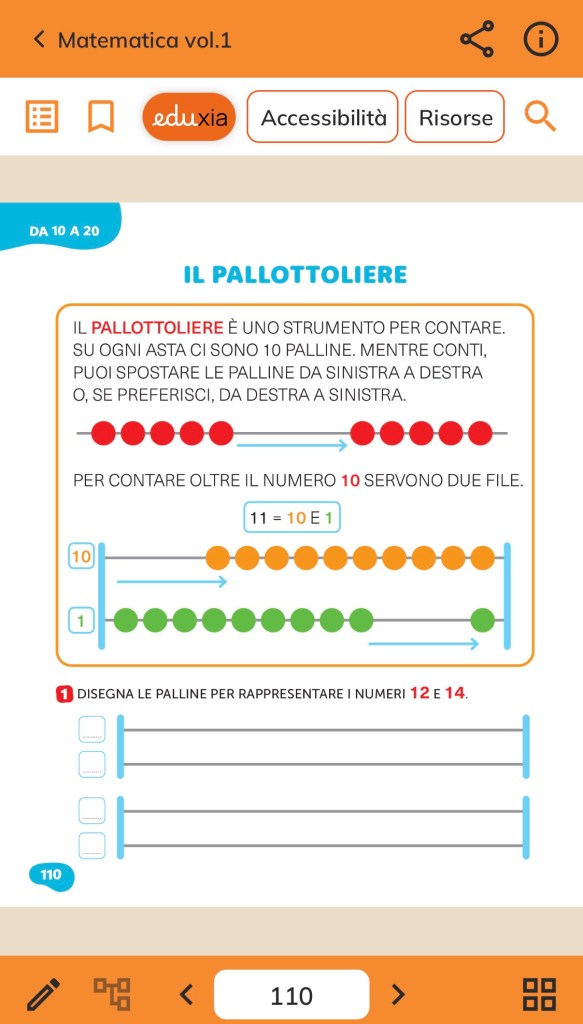 Matematica vol.1

eduxia
Accessibilità
Risorse

DA 10 A 20

IL PALLOTTOLIERE

IL PALLOTTOLIERE È UNO STRUMENTO PER CONTARE. SU OGNI ASTA CI SONO 10 PALLINE. MENTRE CONTI, PUOI SPOSTARE LE PALLINE DA SINISTRA A DESTRA O, SE PREFERISCI, DA DESTRA A SINISTRA.

PER CONTARE OLTRE IL NUMERO 10 SERVONO DUE FILE.

11 = 10 E 1

10

1

1 DISEGNA LE PALLINE PER RAPPRESENTARE I NUMERI 12 E 14.

110

110